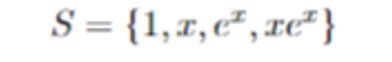 $S = \{1, x, e^x, xe^x\}$